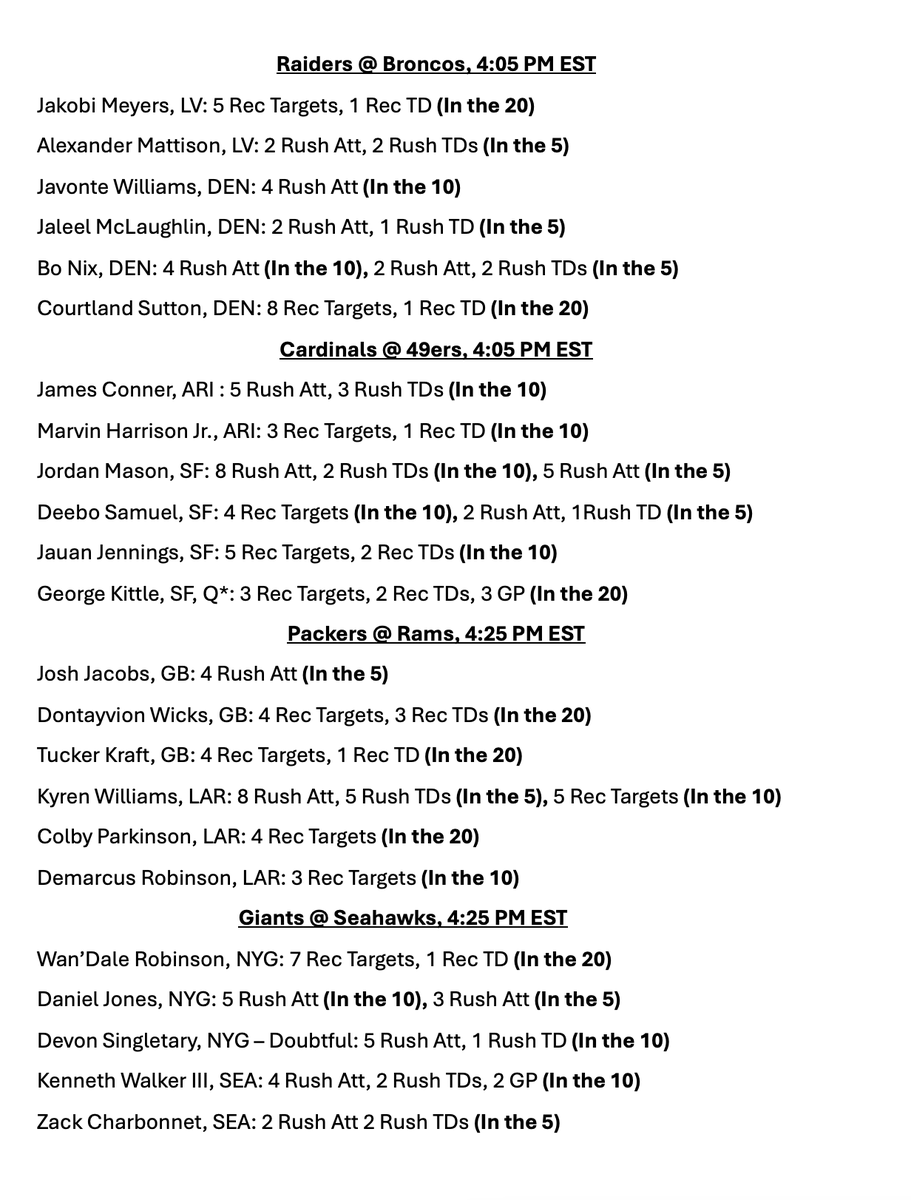 Raiders @ Broncos, 4:05 PM EST

Jakobi Meyers, LV: 5 Rec Targets, 1 Rec TD (In the 20)

Alexander Mattison, LV: 2 Rush Att, 2 Rush TDs (In the 5)

Javonte Williams, DEN: 4 Rush Att (In the 10)

Jaleel McLaughlin, DEN: 2 Rush Att, 1 Rush TD (In the 5)

Bo Nix, DEN: 4 Rush Att (In the 10), 2 Rush Att, 2 Rush TDs (In the 5)

Courtland Sutton, DEN: 8 Rec Targets, 1 Rec TD (In the 20)

Cardinals @ 49ers, 4:05 PM EST

James Conner, ARI : 5 Rush Att, 3 Rush TDs (In the 10)

Marvin Harrison Jr., ARI: 3 Rec Targets, 1 Rec TD (In the 10)

Jordan Mason, SF: 8 Rush Att, 2 Rush TDs (In the 10), 5 Rush Att (In the 5)

Deebo Samuel, SF: 4 Rec Targets (In the 10), 2 Rush Att, 1Rush TD (In the 5)

Jauan Jennings, SF: 5 Rec Targets, 2 Rec TDs (In the 10)

George Kittle, SF, Q*: 3 Rec Targets, 2 Rec TDs, 3 GP (In the 20)

Packers @ Rams, 4:25 PM EST

Josh Jacobs, GB: 4 Rush Att (In the 5)

Dontayvion Wicks, GB: 4 Rec Targets, 3 Rec TDs (In the 20)

Tucker Kraft, GB: 4 Rec Targets, 1 Rec TD (In the 20)

Kyren Williams, LAR: 8 Rush Att, 5 Rush TDs (In the 5), 5 Rec Targets (In the 10)

Colby Parkinson, LAR: 4 Rec Targets (In the 20)

Demarcus Robinson, LAR: 3 Rec Targets (In the 10)

Giants @ Seahawks, 4:25 PM EST

Wan'Dale Robinson, NYG: 7 Rec Targets, 1 Rec TD (In the 20)

Daniel Jones, NYG: 5 Rush Att (In the 10), 3 Rush Att (In the 5)

Devon Singletary, NYG – Doubtful: 5 Rush Att, 1 Rush TD (In the 10)

Kenneth Walker III, SEA: 4 Rush Att, 2 Rush TDs, 2 GP (In the 10)

Zack Charbonnet, SEA: 2 Rush Att 2 Rush TDs (In the 5)